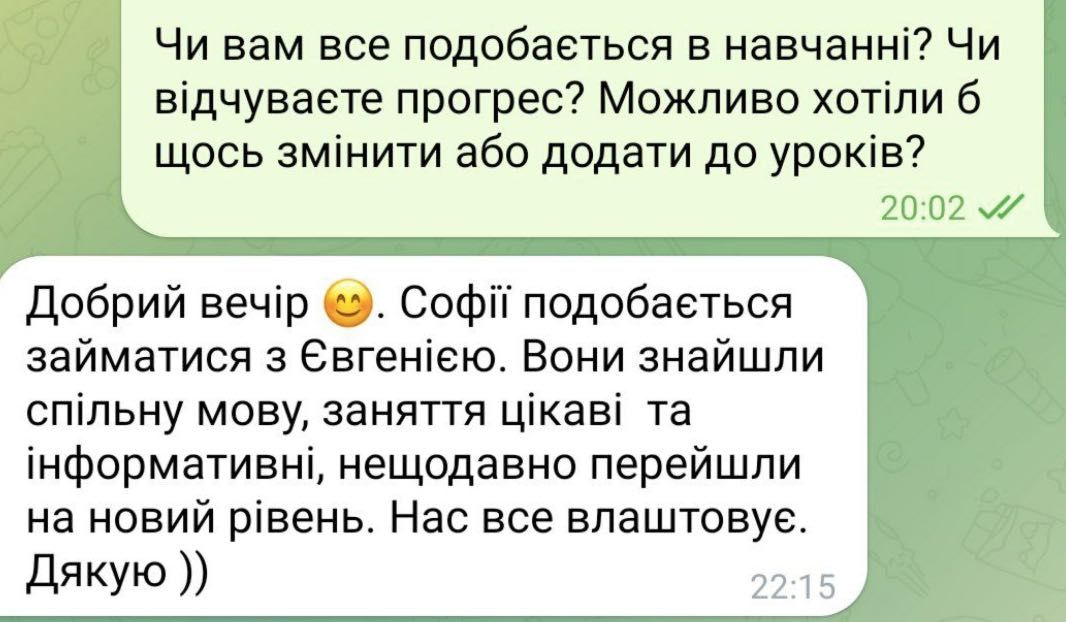 Чи вам все подобається в навчанні? Чи відчуваєте прогрес? Можливо хотіли б щось змінити або додати до уроків?
20:02

Добрий вечір 😊. Софії подобається займатися з Євгенією. Вони знайшли спільну мову, заняття цікаві та інформативні, нещодавно перейшли на новий рівень. Нас все влаштовує. Дякую ))
22:15